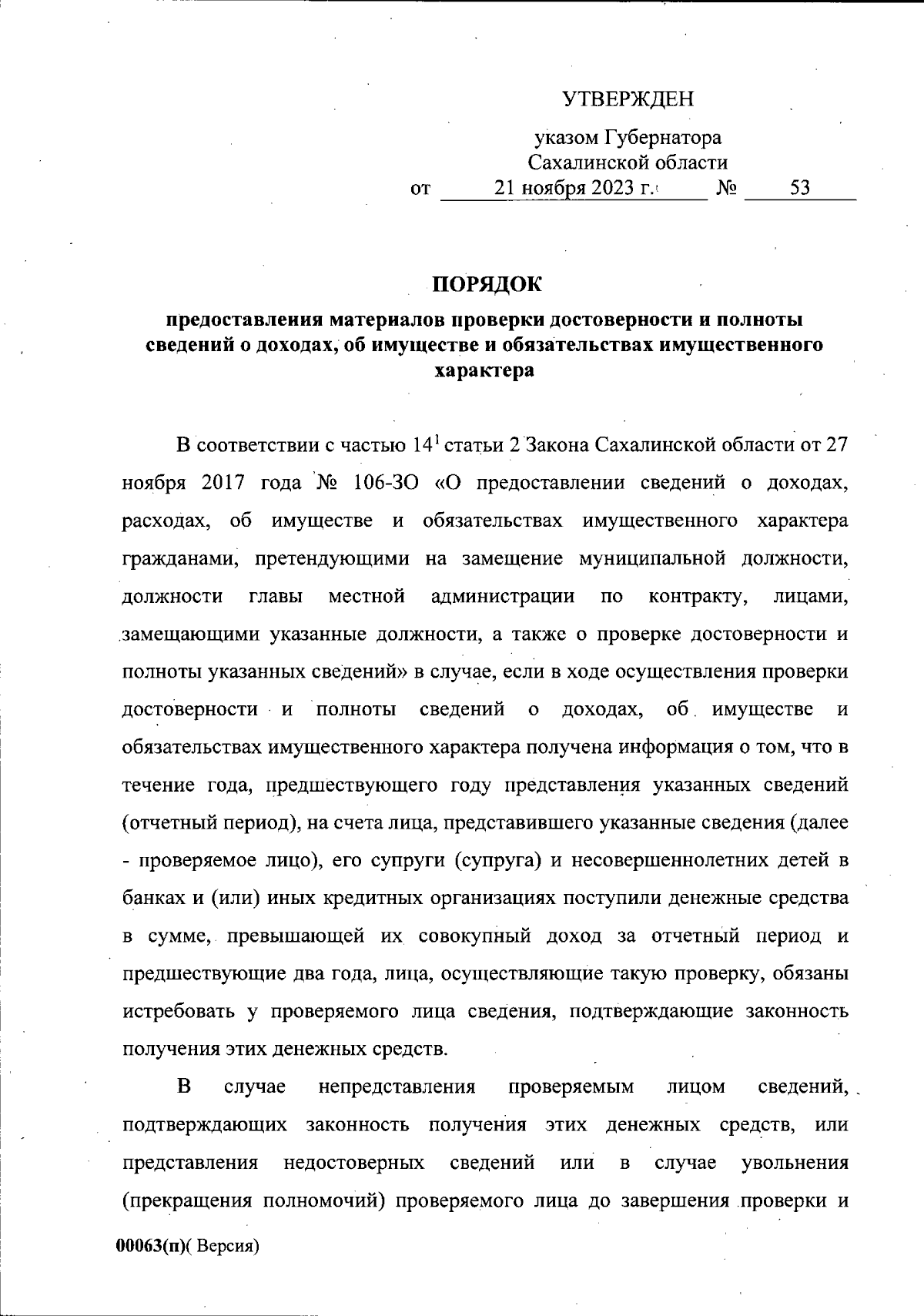 УТВЕРЖДЕН

указом Губернатора Сахалинской области
от 21 ноября 2023 г. № 53

ПОРЯДОК

предоставления материалов проверки достоверности и полноты сведений о доходах, об имуществе и обязательствах имущественного характера

В соответствии с частью $14^1$ статьи 2 Закона Сахалинской области от 27 ноября 2017 года № 106-ЗО «О предоставлении сведений о доходах, расходах, об имуществе и обязательствах имущественного характера гражданами, претендующими на замещение муниципальной должности, должности главы местной администрации по контракту, лицами, замещающими указанные должности, а также о проверке достоверности и полноты указанных сведений» в случае, если в ходе осуществления проверки достоверности и полноты сведений о доходах, об имуществе и обязательствах имущественного характера получена информация о том, что в течение года, предшествующего году представления указанных сведений (отчетный период), на счета лица, представившего указанные сведения (далее - проверяемое лицо), его супруги (супруга) и несовершеннолетних детей в банках и (или) иных кредитных организациях поступили денежные средства в сумме, превышающей их совокупный доход за отчетный период и предшествующие два года, лица, осуществляющие такую проверку, обязаны истребовать у проверяемого лица сведения, подтверждающие законность получения этих денежных средств.

В случае непредставления проверяемым лицом сведений, подтверждающих законность получения этих денежных средств, или представления недостоверных сведений или в случае увольнения (прекращения полномочий) проверяемого лица до завершения проверки и

00063(п)( Версия)